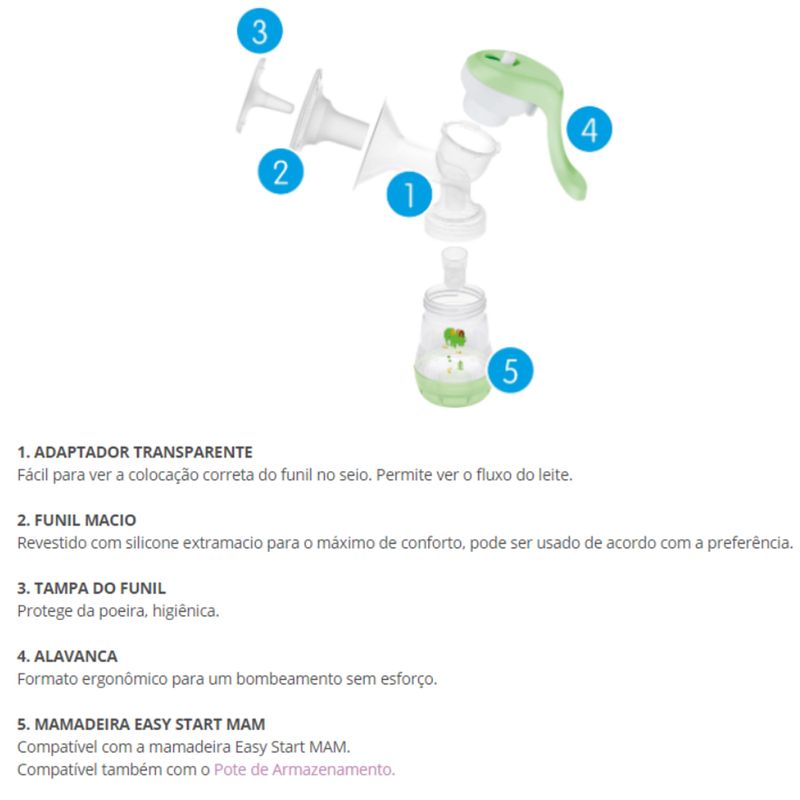 3

2

1

4

5

1. ADAPTADOR TRANSPARENTE
Fácil para ver a colocação correta do funil no seio. Permite ver o fluxo do leite.

2. FUNIL MACIO
Revestido com silicone extramacio para o máximo de conforto, pode ser usado de acordo com a preferência.

3. TAMPA DO FUNIL
Protege da poeira, higiênica.

4. ALAVANCA
Formato ergonômico para um bombeamento sem esforço.

5. MAMADEIRA EASY START MAM
Compatível com a mamadeira Easy Start MAM.
Compatível também com o Pote de Armazenamento.